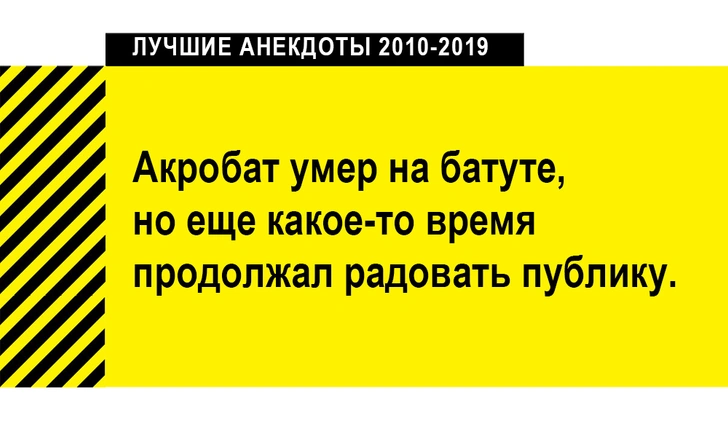 ЛУЧШИЕ АНЕКДОТЫ 2010-2019

Акробат умер на батуте, но еще какое-то время продолжал радовать публику.